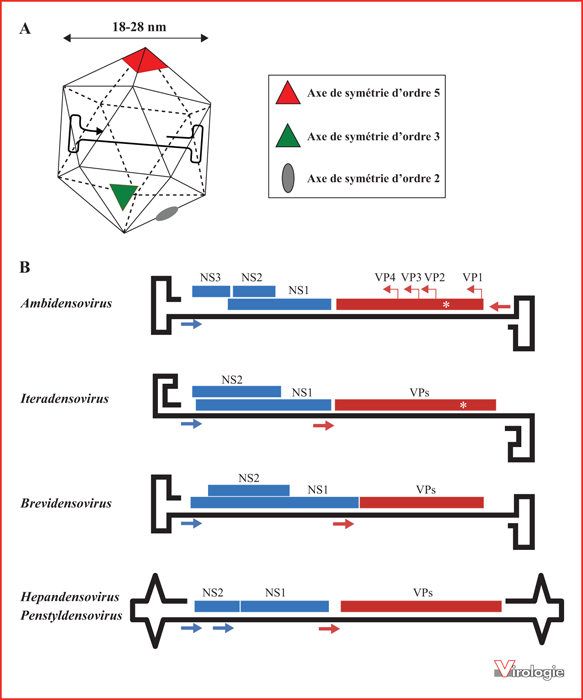 A

18-28 nm

Axe de symétrie d'ordre 5

Axe de symétrie d'ordre 3

Axe de symétrie d'ordre 2

B

Ambidensovirus

NS3 NS2 NS1 VP4 VP3 VP2 VP1

*

Iteradensovirus

NS2 NS1 VPs

*

Brevidensovirus

NS2 NS1 VPs

Hepandensovirus
Penstyldensovirus

NS2 NS1 VPs

Virologie